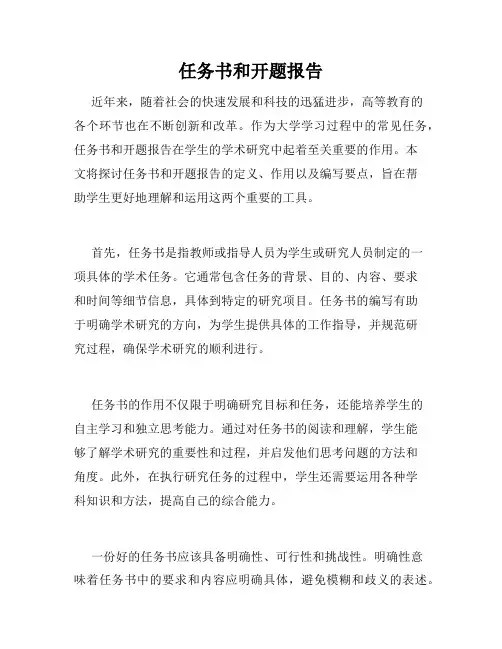 任务书和开题报告

近年来，随着社会的快速发展和科技的迅猛进步，高等教育的各个环节也在不断创新和改革。作为大学学习过程中的常见任务，任务书和开题报告在学生的学术研究中起着至关重要的作用。本文将探讨任务书和开题报告的定义、作用以及编写要点，旨在帮助学生更好地理解和运用这两个重要的工具。

首先，任务书是指教师或指导人员为学生或研究人员制定的一项具体的学术任务。它通常包含任务的背景、目的、内容、要求和时间等细节信息，具体到特定的研究项目。任务书的编写有助于明确学术研究的方向，为学生提供具体的工作指导，并规范研究过程，确保学术研究的顺利进行。

任务书的作用不仅限于明确研究目标和任务，还能培养学生的自主学习和独立思考能力。通过对任务书的阅读和理解，学生能够了解学术研究的重要性和过程，并启发他们思考问题的方法和角度。此外，在执行研究任务的过程中，学生还需要运用各种学科知识和方法，提高自己的综合能力。

一份好的任务书应该具备明确性、可行性和挑战性。明确性意味着任务书中的要求和内容应明确具体，避免模糊和歧义的表述。